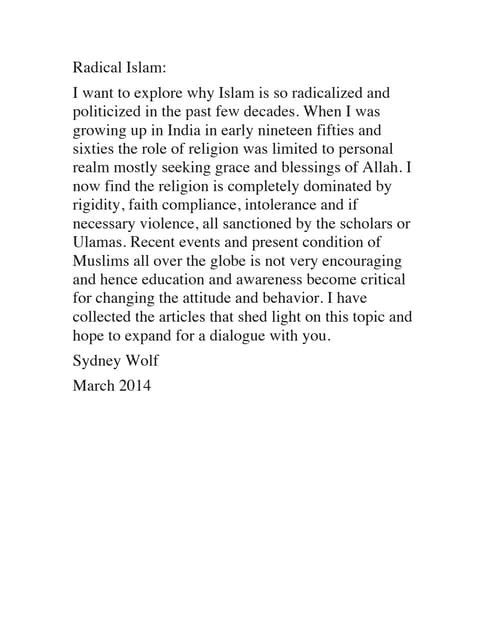 Radical Islam:

I want to explore why Islam is so radicalized and politicized in the past few decades. When I was growing up in India in early nineteen fifties and sixties the role of religion was limited to personal realm mostly seeking grace and blessings of Allah. I now find the religion is completely dominated by rigidity, faith compliance, intolerance and if necessary violence, all sanctioned by the scholars or Ulamas. Recent events and present condition of Muslims all over the globe is not very encouraging and hence education and awareness become critical for changing the attitude and behavior. I have collected the articles that shed light on this topic and hope to expand for a dialogue with you.

Sydney Wolf

March 2014